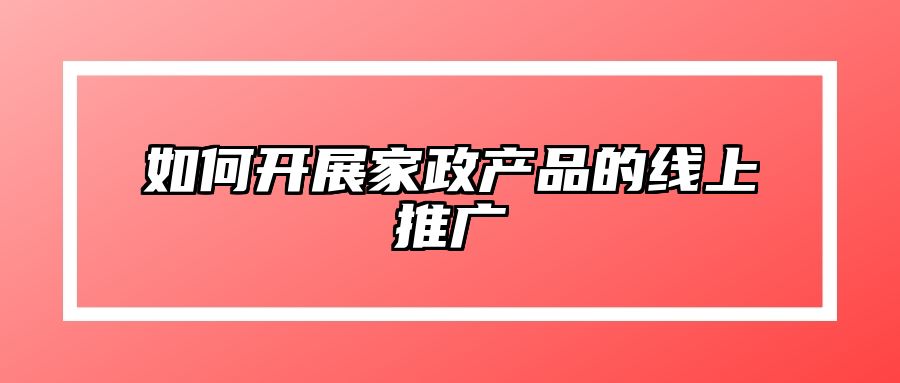 如何开展家政产品的线上推广